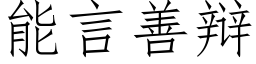 能言善辩